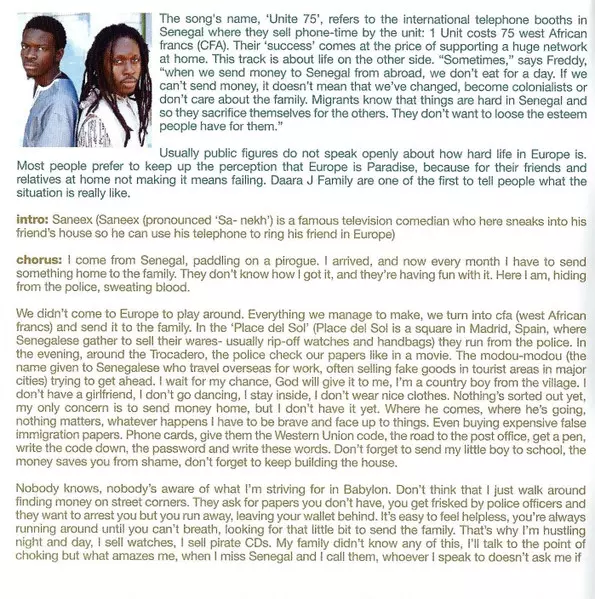 The song's name, 'Unite 75', refers to the international telephone booths in Senegal where they sell phone-time by the unit: 1 Unit costs 75 west African francs (CFA). Their 'success' comes at the price of supporting a huge network at home. This track is about life on the other side. "Sometimes," says Freddy, "when we send money to Senegal from abroad, we don't eat for a day. If we can't send money, it doesn't mean that we've changed, become colonialists or don't care about the family. Migrants know that things are hard in Senegal and so they sacrifice themselves for the others. They don't want to loose the esteem people have for them."

Usually public figures do not speak openly about how hard life in Europe is. Most people prefer to keep up the perception that Europe is Paradise, because for their friends and relatives at home not making it means failing. Daara J Family are one of the first to tell people what the situation is really like.

intro: Saneex (Saneex (pronounced 'Sa- nekh') is a famous television comedian who here sneaks into his friend's house so he can use his telephone to ring his friend in Europe)

chorus: I come from Senegal, paddling on a pirogue. I arrived, and now every month I have to send something home to the family. They don't know how I got it, and they're having fun with it. Here I am, hiding from the police, sweating blood.

We didn't come to Europe to play around. Everything we manage to make, we turn into cfa (west African francs) and send it to the family. In the 'Place del Sol' (Place del Sol is a square in Madrid, Spain, where Senegalese gather to sell their wares- usually rip-off watches and handbags) they run from the police. In the evening, around the Trocadero, the police check our papers like in a movie. The modou-modou (the name given to Senegalese who travel overseas for work, often selling fake goods in tourist areas in major cities) trying to get ahead. I wait for my chance, God will give it to me, I'm a country boy from the village. I don't have a girlfriend, I don't go dancing, I stay inside, I don't wear nice clothes. Nothing's sorted out yet, my only concern is to send money home, but I don't have it yet. Where he comes, where he's going, nothing matters, whatever happens I have to be brave and face up to things. Even buying expensive false immigration papers. Phone cards, give them the Western Union code, the road to the post office, get a pen, write the code down, the password and write these words. Don't forget to send my little boy to school, the money saves you from shame, don't forget to keep building the house.

Nobody knows, nobody's aware of what I'm striving for in Babylon. Don't think that I just walk around finding money on street corners. They ask for papers you don't have, you get frisked by police officers and they want to arrest you but you run away, leaving your wallet behind. It's easy to feel helpless, you're always running around until you can't breath, looking for that little bit to send the family. That's why I'm hustling night and day, I sell watches, I sell pirate CDs. My family didn't know any of this, I'll talk to the point of choking but what amazes me, when I miss Senegal and I call them, whoever I speak to doesn't ask me if